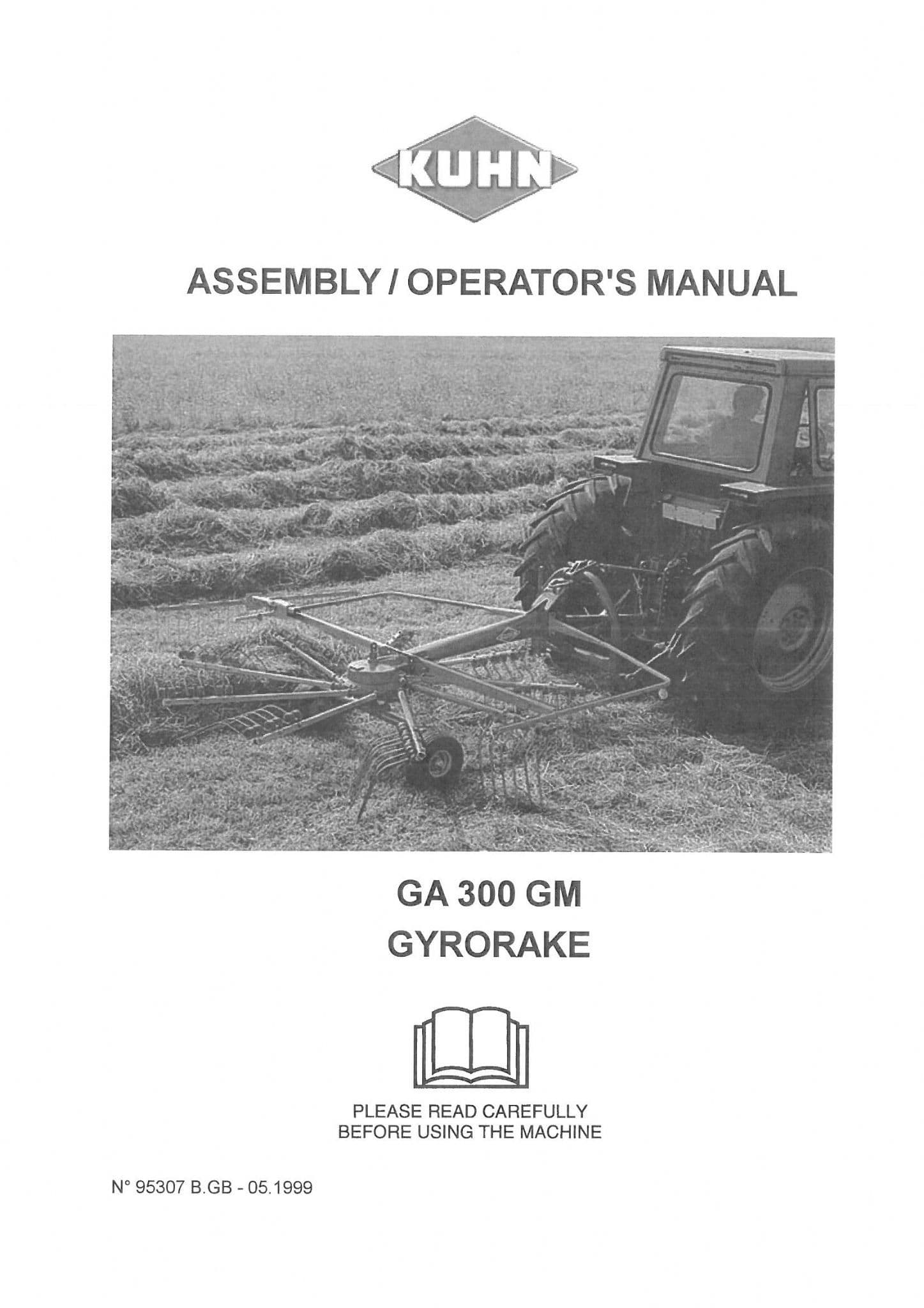 KUHN

ASSEMBLY / OPERATOR'S MANUAL

GA 300 GM
GYRORAKE

PLEASE READ CAREFULLY
BEFORE USING THE MACHINE

N° 95307 B.GB - 05.1999